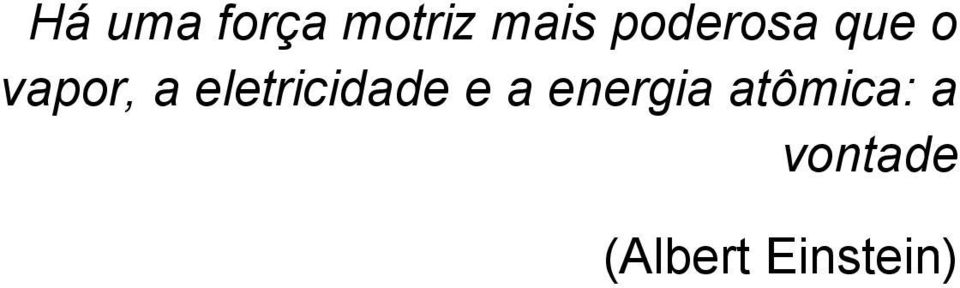 Há uma força motriz mais poderosa que o vapor, a eletricidade e a energia atômica: a vontade

(Albert Einstein)